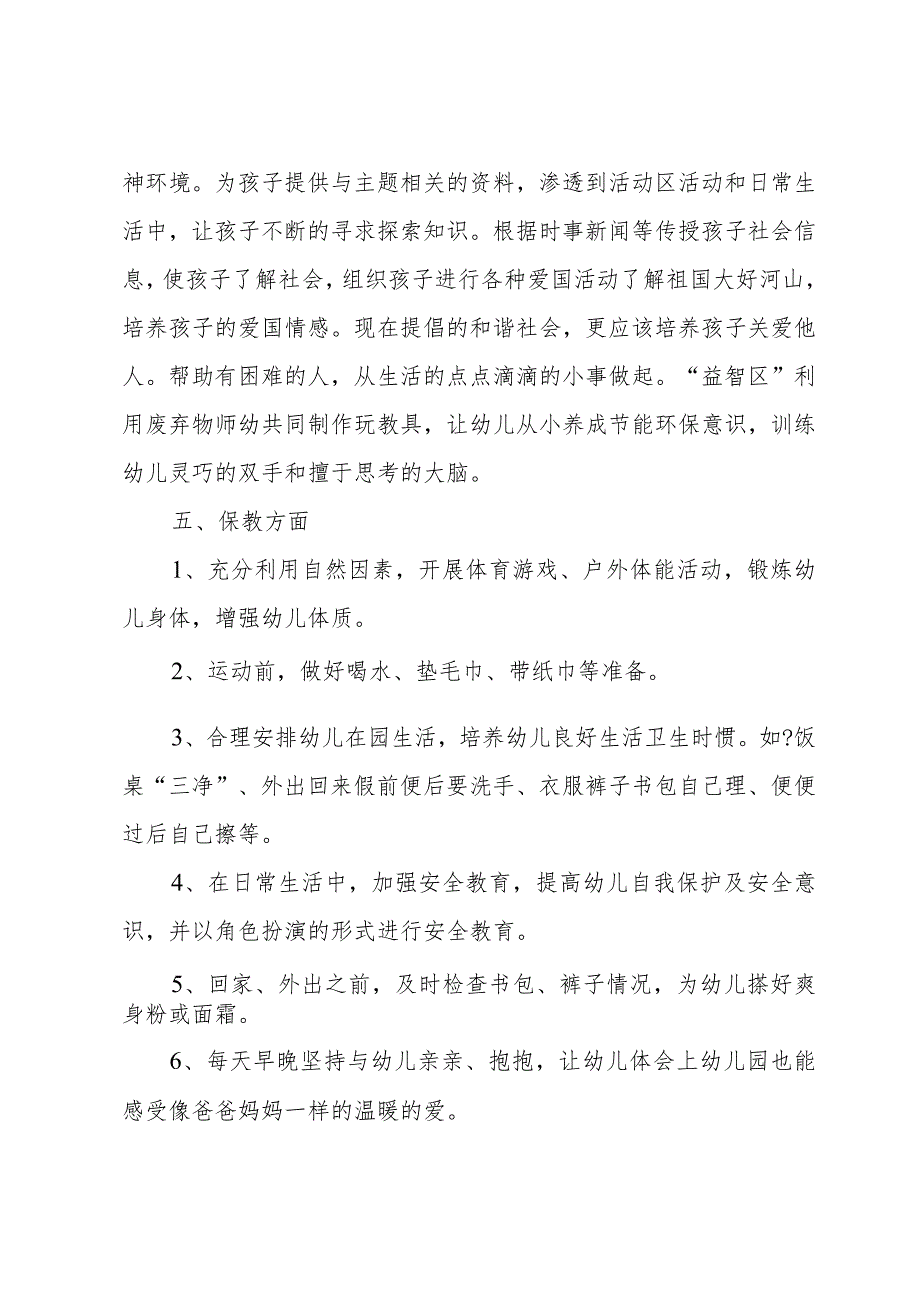 神环境。为孩子提供与主题相关的资料，渗透到活动区活动和日常生活中，让孩子不断的寻求探索知识。根据时事新闻等传授孩子社会信息，使孩子了解社会，组织孩子进行各种爱国活动了解祖国大好河山，培养孩子的爱国情感。现在提倡的和谐社会，更应该培养孩子关爱他人。帮助有困难的人，从生活的点点滴滴的小事做起。“益智区”利用废弃物师幼共同制作玩教具，让幼儿从小养成节能环保意识，训练幼儿灵巧的双手和擅于思考的大脑。

五、保教方面

1、充分利用自然因素，开展体育游戏、户外体能活动，锻炼幼儿身体，增强幼儿体质。

2、运动前，做好喝水、垫毛巾、带纸巾等准备。

3、合理安排幼儿在园生活，培养幼儿良好生活卫生时惯。如?饭桌“三净”、外出回来假前便后要洗手、衣服裤子书包自己理、便便过后自己擦等。

4、在日常生活中，加强安全教育，提高幼儿自我保护及安全意识，并以角色扮演的形式进行安全教育。

5、回家、外出之前，及时检查书包、裤子情况，为幼儿搽好爽身粉或面霜。

6、每天早晚坚持与幼儿亲亲、抱抱，让幼儿体会上幼儿园也能感受像爸爸妈妈一样的温暖的爱。